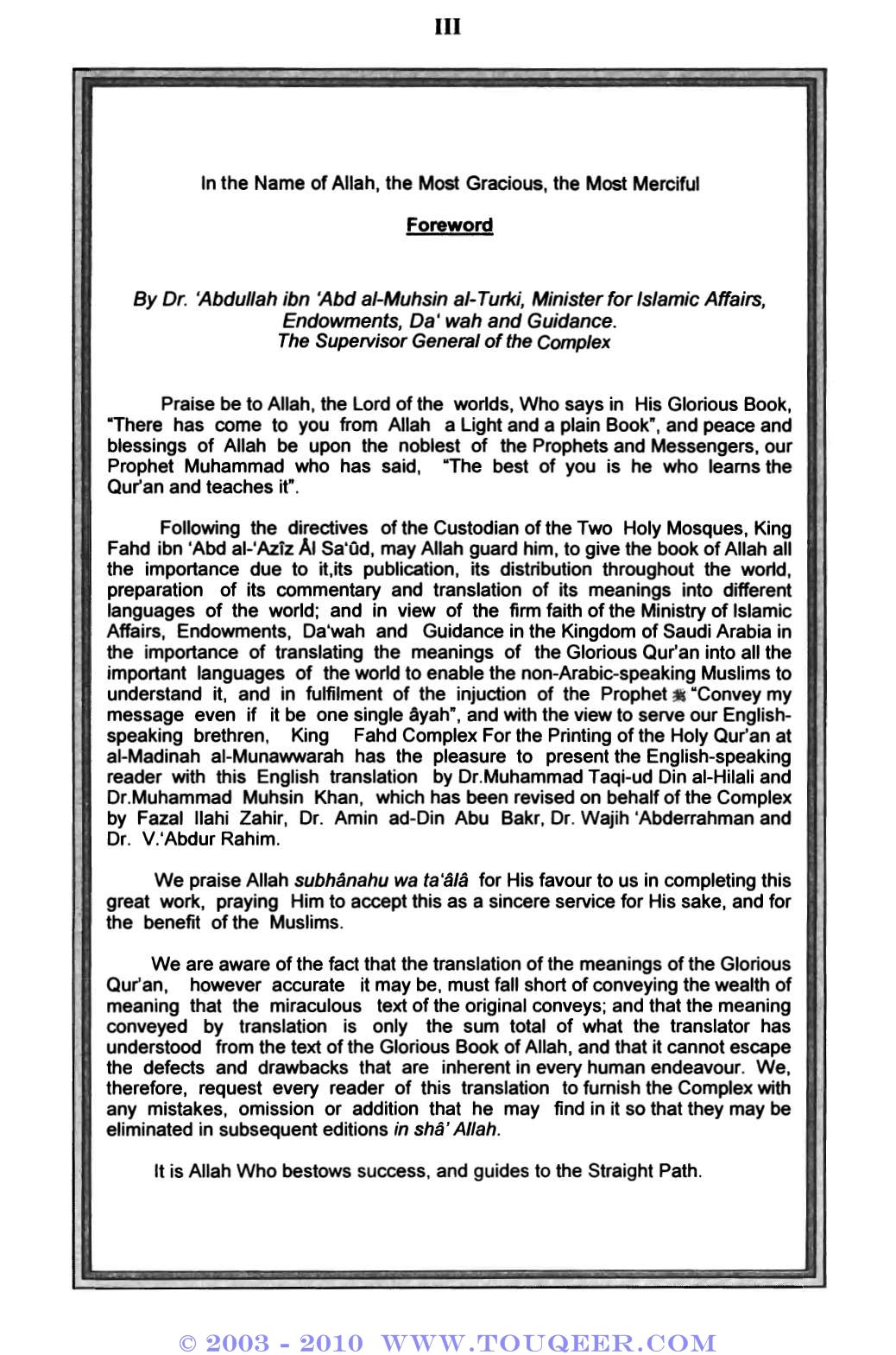 III

In the Name of Allah, the Most Gracious, the Most Merciful

Foreword

By Dr. 'Abdullah ibn 'Abd al-Muhsin al-Turki, Minister for Islamic Affairs, Endowments, Da' wah and Guidance.
The Supervisor General of the Complex

Praise be to Allah, the Lord of the worlds, Who says in His Glorious Book, "There has come to you from Allah a Light and a plain Book", and peace and blessings of Allah be upon the noblest of the Prophets and Messengers, our Prophet Muhammad who has said, "The best of you is he who learns the Qur'an and teaches it".

Following the directives of the Custodian of the Two Holy Mosques, King Fahd ibn 'Abd al-'Azîz Âl Sa'ûd, may Allah guard him, to give the book of Allah all the importance due to it,its publication, its distribution throughout the world, preparation of its commentary and translation of its meanings into different languages of the world; and in view of the firm faith of the Ministry of Islamic Affairs, Endowments, Da'wah and Guidance in the Kingdom of Saudi Arabia in the importance of translating the meanings of the Glorious Qur'an into all the important languages of the world to enable the non-Arabic-speaking Muslims to understand it, and in fulfilment of the injuction of the Prophet ﷺ "Convey my message even if it be one single âyah", and with the view to serve our English-speaking brethren, King Fahd Complex For the Printing of the Holy Qur'an at al-Madinah al-Munawwarah has the pleasure to present the English-speaking reader with this English translation by Dr.Muhammad Taqi-ud Din al-Hilali and Dr.Muhammad Muhsin Khan, which has been revised on behalf of the Complex by Fazal Ilahi Zahir, Dr. Amin ad-Din Abu Bakr, Dr. Wajih 'Abderrahman and Dr. V.'Abdur Rahim.

We praise Allah subhânahu wa ta'âlâ for His favour to us in completing this great work, praying Him to accept this as a sincere service for His sake, and for the benefit of the Muslims.

We are aware of the fact that the translation of the meanings of the Glorious Qur'an, however accurate it may be, must fall short of conveying the wealth of meaning that the miraculous text of the original conveys; and that the meaning conveyed by translation is only the sum total of what the translator has understood from the text of the Glorious Book of Allah, and that it cannot escape the defects and drawbacks that are inherent in every human endeavour. We, therefore, request every reader of this translation to furnish the Complex with any mistakes, omission or addition that he may find in it so that they may be eliminated in subsequent editions in shâ' Allah.

It is Allah Who bestows success, and guides to the Straight Path.

© 2003 - 2010 WWW.TOUQEER.COM